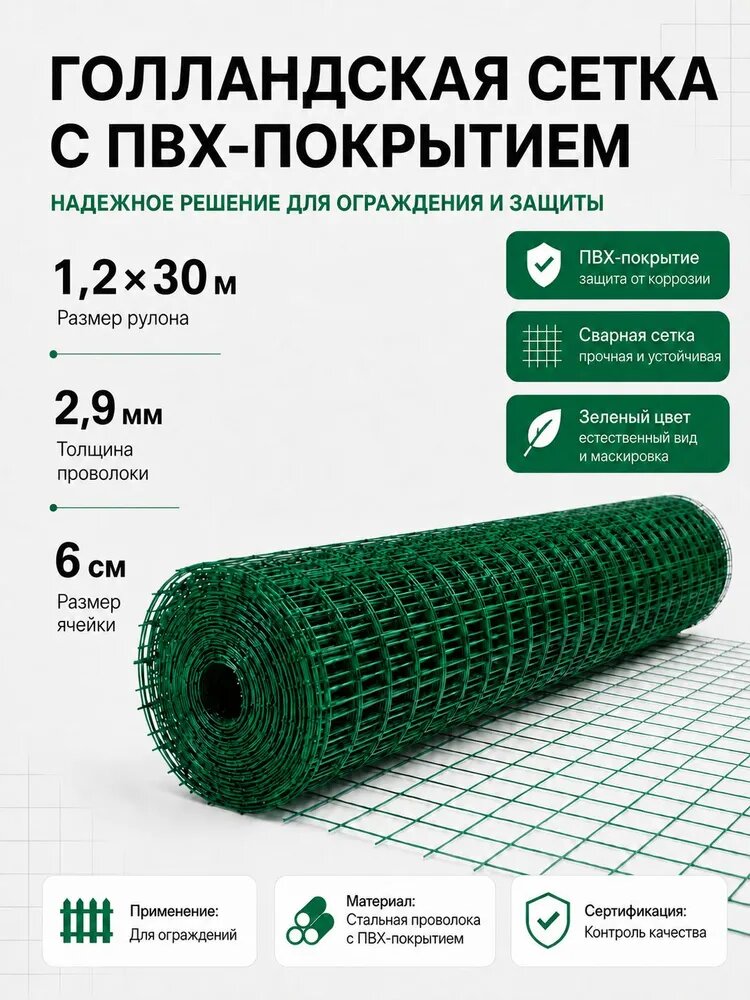 ГОЛЛАНДСКАЯ СЕТКА С ПВХ-ПОКРЫТИЕМ

НАДЕЖНОЕ РЕШЕНИЕ ДЛЯ ОГРАЖДЕНИЯ И ЗАЩИТЫ

1,2×30 м
Размер рулона

2,9 мм
Толщина проволоки

6 см
Размер ячейки

ПВХ-покрытие
защита от коррозии

Сварная сетка
прочная и устойчивая

Зеленый цвет
естественный вид и маскировка

Применение:
Для ограждений

Материал:
Стальная проволока с ПВХ-покрытием

Сертификация:
Контроль качества